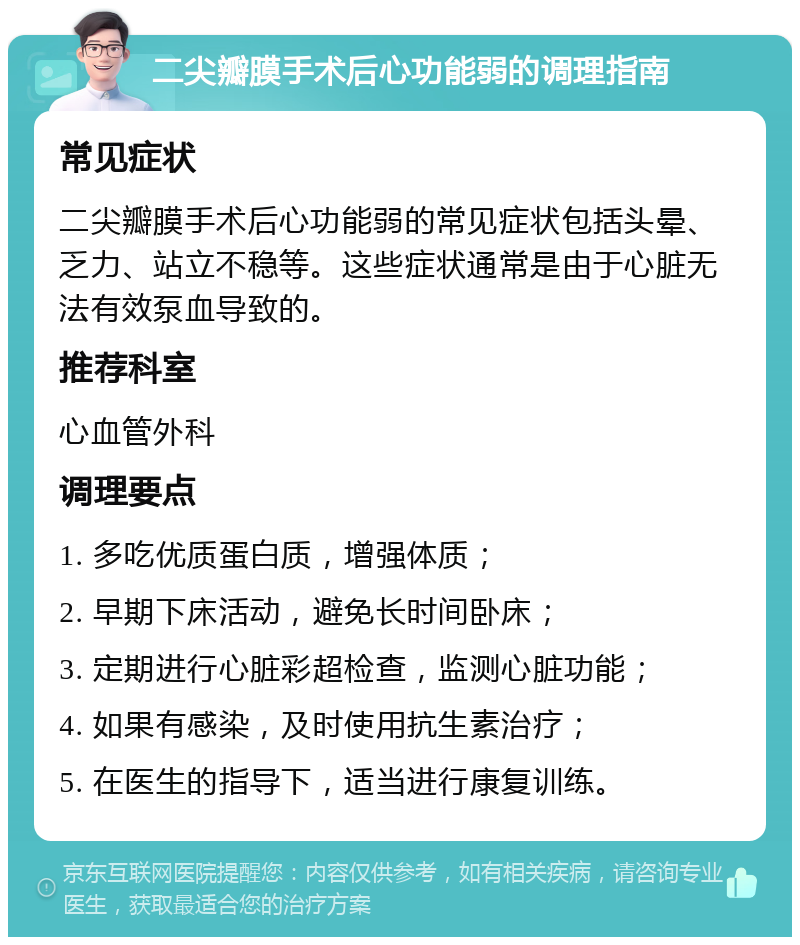 二尖瓣膜手术后心功能弱的调理指南

常见症状

二尖瓣膜手术后心功能弱的常见症状包括头晕、乏力、站立不稳等。这些症状通常是由于心脏无法有效泵血导致的。

推荐科室

心血管外科

调理要点

1. 多吃优质蛋白质，增强体质；

2. 早期下床活动，避免长时间卧床；

3. 定期进行心脏彩超检查，监测心脏功能；

4. 如果有感染，及时使用抗生素治疗；

5. 在医生的指导下，适当进行康复训练。

京东互联网医院提醒您：内容仅供参考，如有相关疾病，请咨询专业医生，获取最适合您的治疗方案